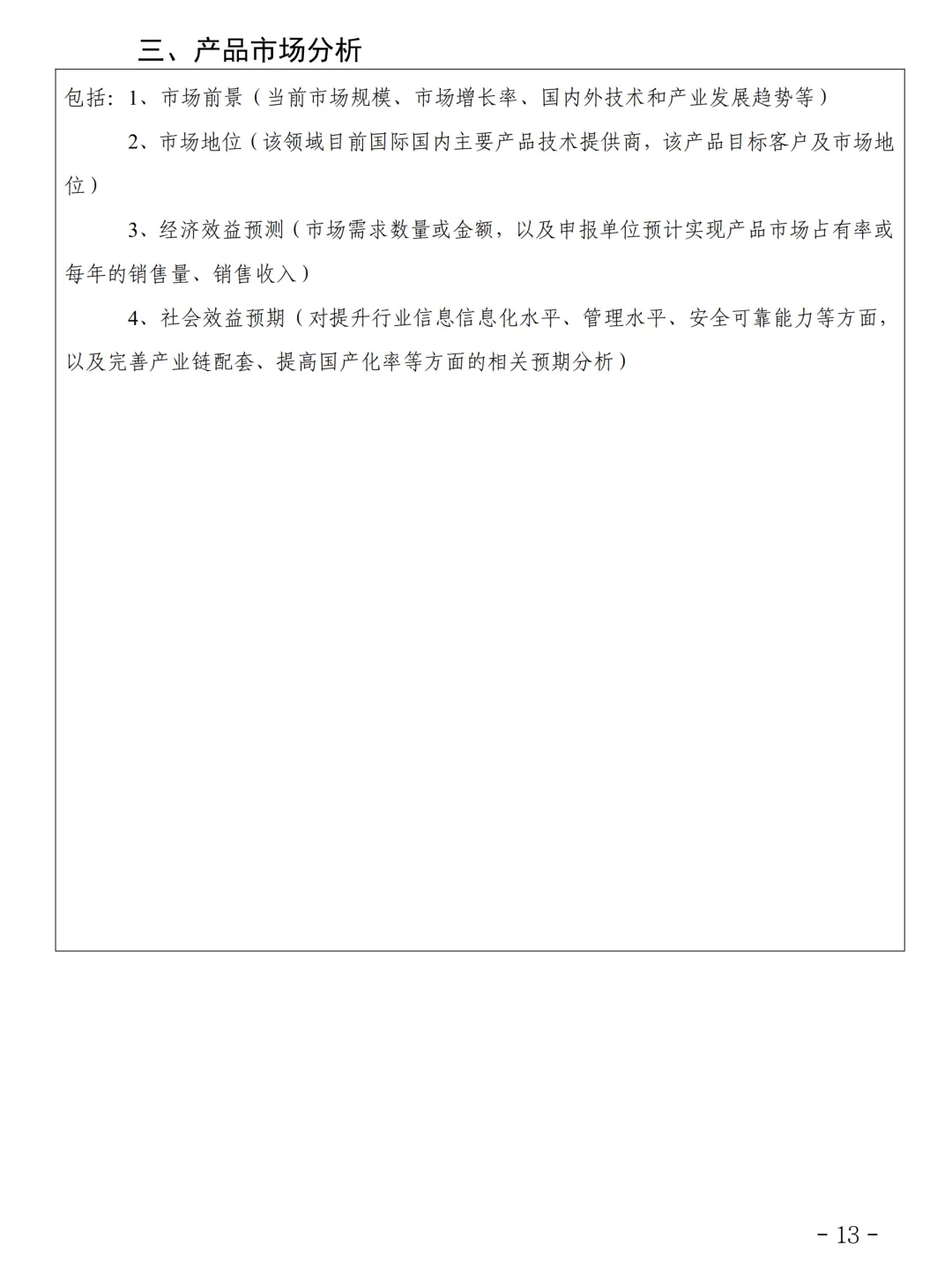 三、产品市场分析

包括：1、市场前景（当前市场规模、市场增长率、国内外技术和产业发展趋势等）

2、市场地位（该领域目前国际国内主要产品技术提供商，该产品目标客户及市场地位）

3、经济效益预测（市场需求数量或金额，以及申报单位预计实现产品市场占有率或每年的销售量、销售收入）

4、社会效益预期（对提升行业信息信息化水平、管理水平、安全可靠能力等方面，以及完善产业链配套、提高国产化率等方面的相关预期分析）

- 13 -